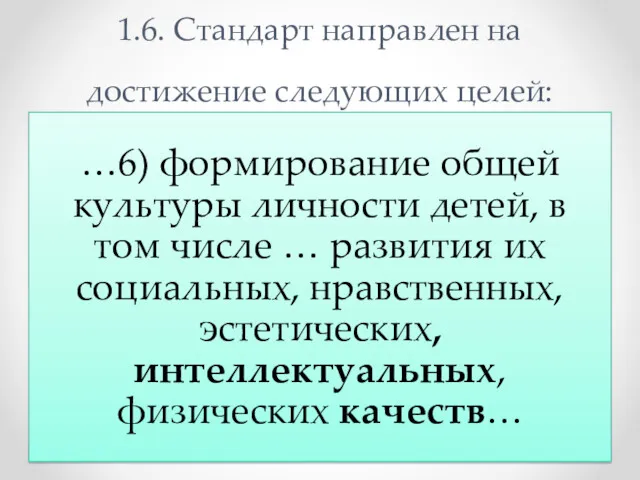 1.6. Стандарт направлен на достижение следующих целей:

…6) формирование общей культуры личности детей, в том числе … развития их социальных, нравственных, эстетических, интеллектуальных, физических качеств…